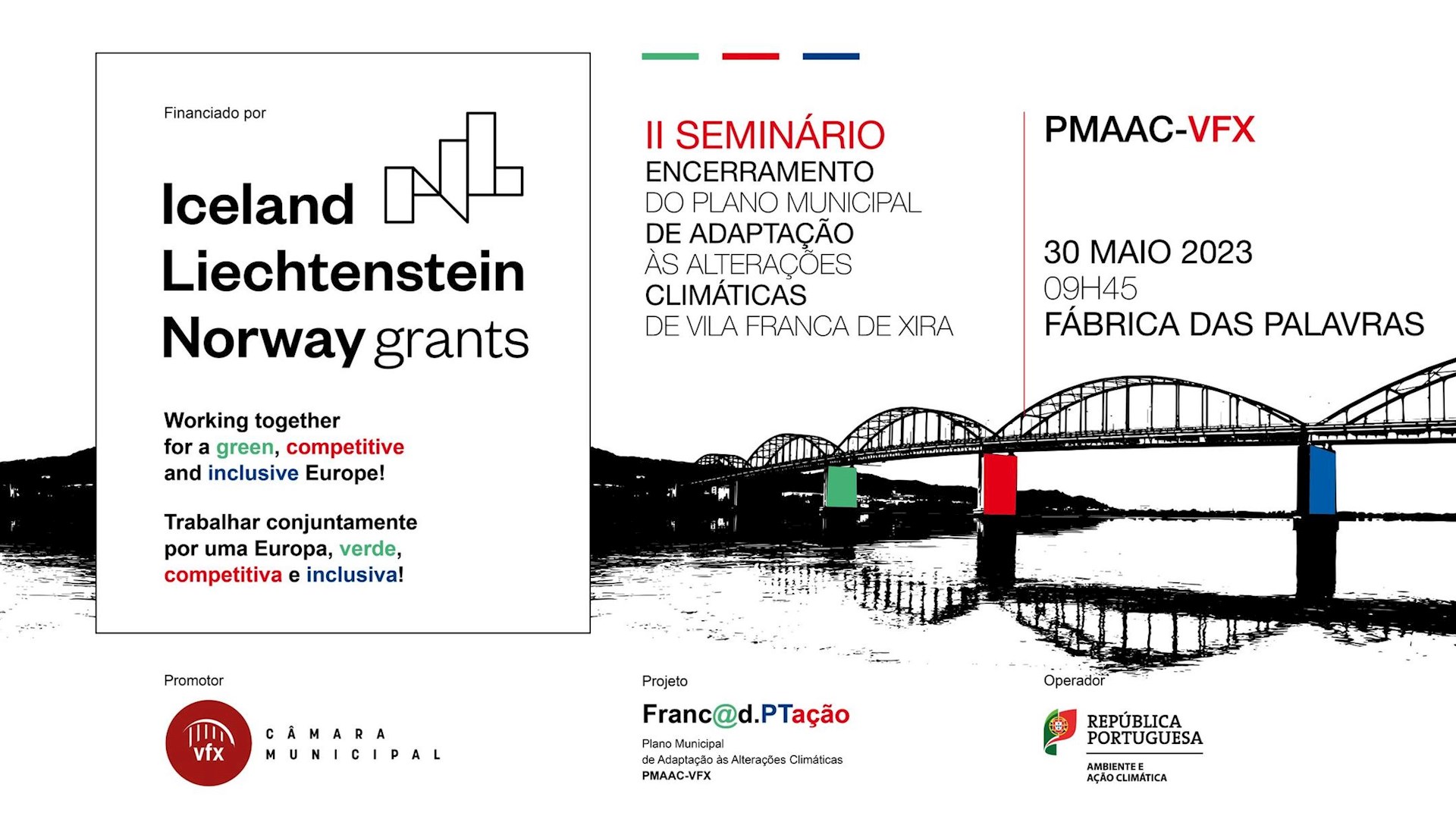 Financiado por

Iceland
Liechtenstein
Norway grants

Working together for a green, competitive and inclusive Europe!

Trabalhar conjuntamente por uma Europa, verde, competitiva e inclusiva!

II SEMINÁRIO
ENCERRAMENTO
DO PLANO MUNICIPAL
DE ADAPTAÇÃO
ÀS ALTERAÇÕES
CLIMÁTICAS
DE VILA FRANCA DE XIRA

PMAAC-VFX

30 MAIO 2023
09H45
FÁBRICA DAS PALAVRAS

Promotor

vfx
CÂMARA
MUNICIPAL

Projeto

Franc@d.PTação

Plano Municipal de Adaptação às Alterações Climáticas
PMAAC-VFX

Operador

REPÚBLICA PORTUGUESA
AMBIENTE E AÇÃO CLIMÁTICA